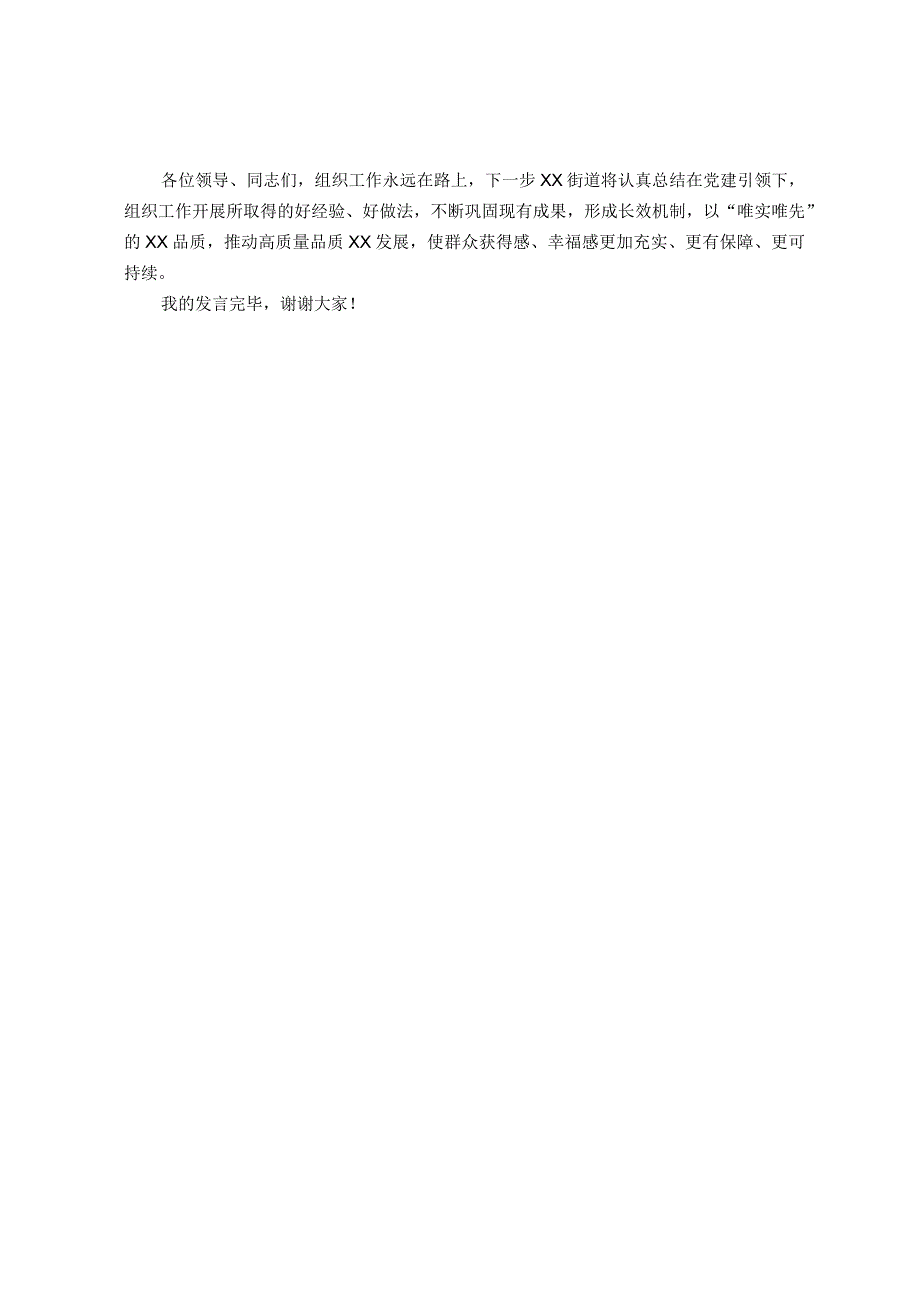 各位领导、同志们，组织工作永远在路上，下一步XX街道将认真总结在党建引领下，组织工作开展所取得的好经验、好做法，不断巩固现有成果，形成长效机制，以“唯实唯先”的XX品质，推动高质量品质XX发展，使群众获得感、幸福感更加充实、更有保障、更可持续。

我的发言完毕，谢谢大家！